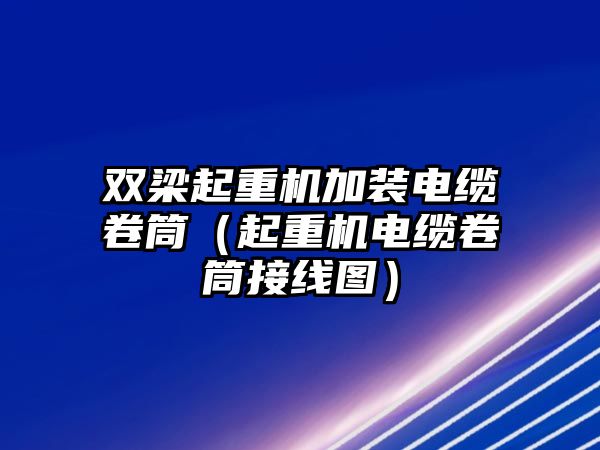 双梁起重机加装电缆卷筒（起重机电缆卷筒接线图）